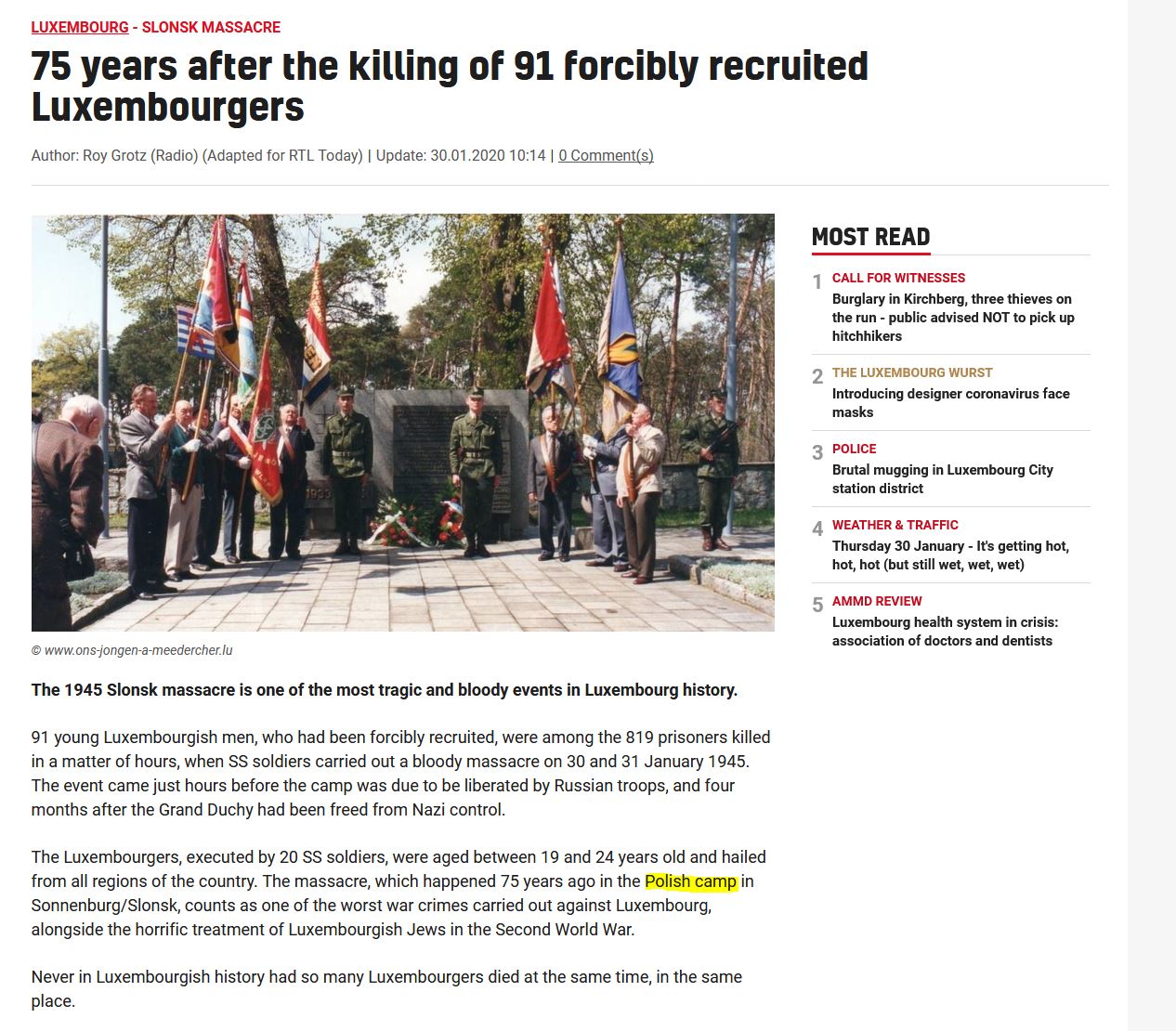 LUXEMBOURG - SLONSK MASSACRE

75 years after the killing of 91 forcibly recruited Luxembourgers

Author: Roy Grotz (Radio) (Adapted for RTL Today) | Update: 30.01.2020 10:14 | 0 Comment(s)

1933

© www.ons-jongen-a-meedercher.lu

The 1945 Slonsk massacre is one of the most tragic and bloody events in Luxembourg history.

91 young Luxembourgish men, who had been forcibly recruited, were among the 819 prisoners killed in a matter of hours, when SS soldiers carried out a bloody massacre on 30 and 31 January 1945. The event came just hours before the camp was due to be liberated by Russian troops, and four months after the Grand Duchy had been freed from Nazi control.

The Luxembourgers, executed by 20 SS soldiers, were aged between 19 and 24 years old and hailed from all regions of the country. The massacre, which happened 75 years ago in the Polish camp in Sonnenburg/Slonsk, counts as one of the worst war crimes carried out against Luxembourg, alongside the horrific treatment of Luxembourgish Jews in the Second World War.

Never in Luxembourgish history had so many Luxembourgers died at the same time, in the same place.

MOST READ

1 CALL FOR WITNESSES
Burglary in Kirchberg, three thieves on the run - public advised NOT to pick up hitchhikers

2 THE LUXEMBOURG WURST
Introducing designer coronavirus face masks

3 POLICE
Brutal mugging in Luxembourg City station district

4 WEATHER & TRAFFIC
Thursday 30 January - It's getting hot, hot, hot (but still wet, wet, wet)

5 AMMD REVIEW
Luxembourg health system in crisis: association of doctors and dentists